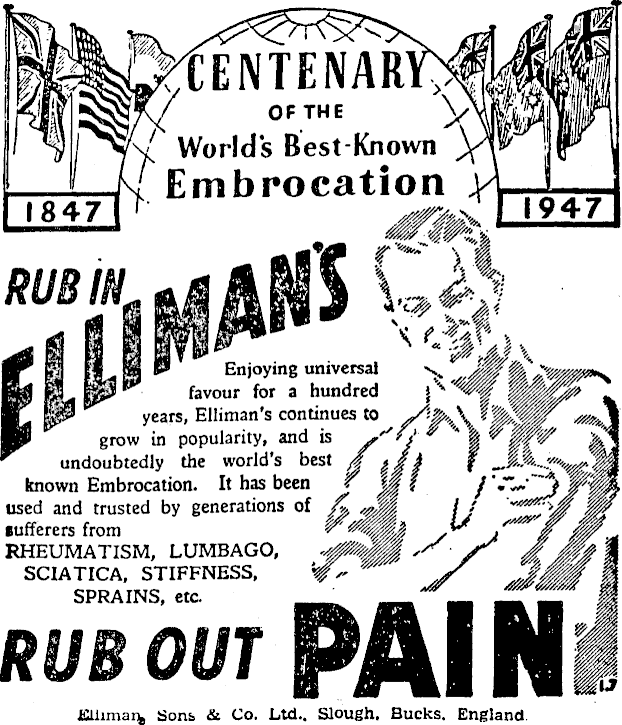 CENTENARY
OF THE
World's Best-Known
Embrocation

1847

1947

RUB IN
ELLIMAN'S

Enjoying universal favour for a hundred years, Elliman's continues to grow in popularity, and is undoubtedly the world's best known Embrocation. It has been used and trusted by generations of sufferers from RHEUMATISM, LUMBAGO, SCIATICA, STIFFNESS, SPRAINS, etc.

RUB OUT PAIN

1.7

Elliman, Sons & Co. Ltd., Slough, Bucks, England.